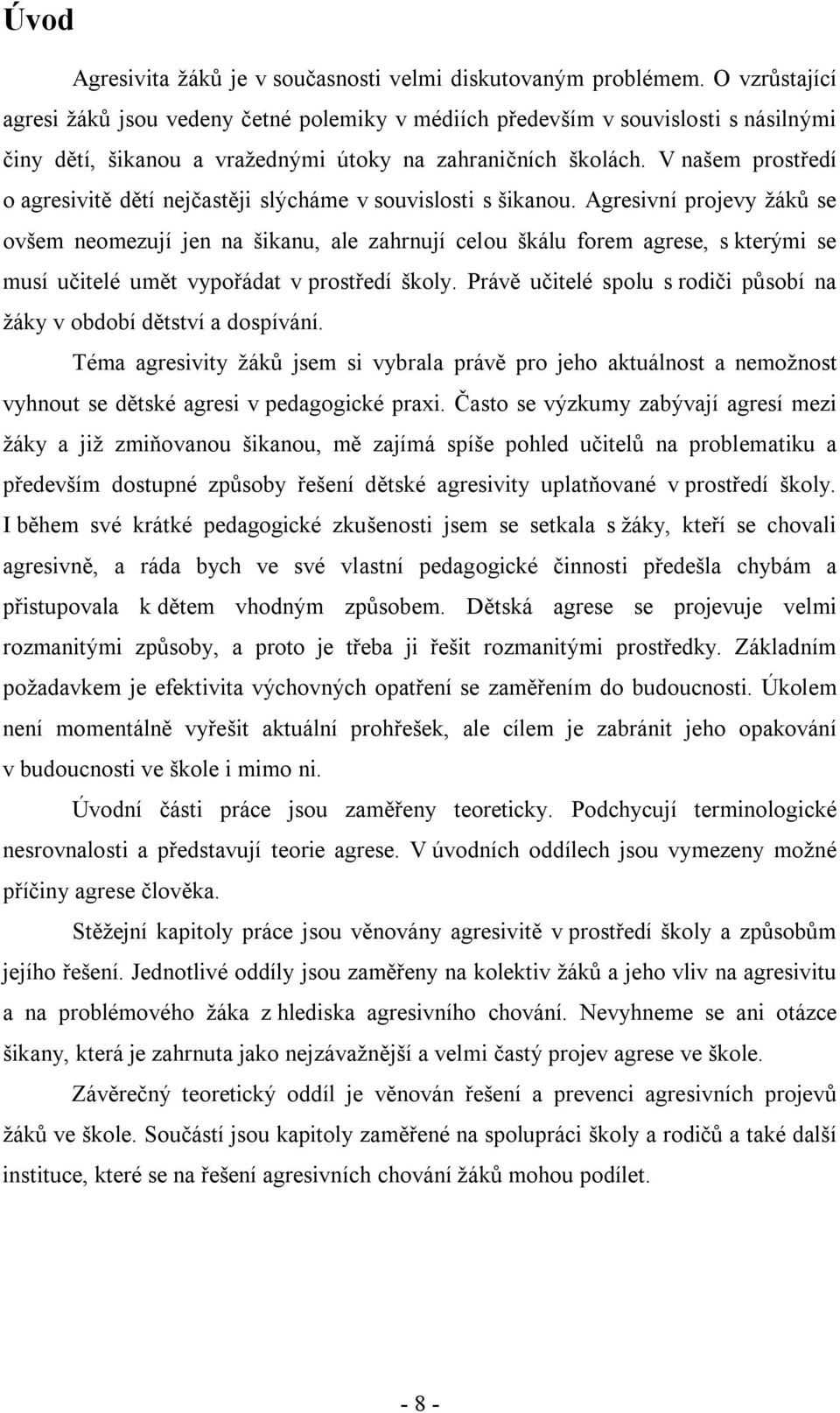 Úvod

Agresivita žáků je v současnosti velmi diskutovaným problémem. O vzrůstající agresi žáků jsou vedeny četné polemiky v médiích především v souvislosti s násilnými činy dětí, šikanou a vražednými útoky na zahraničních školách. V našem prostředí o agresivitě dětí nejčastěji slýcháme v souvislosti s šikanou. Agresivní projevy žáků se ovšem neomezují jen na šikanu, ale zahrnují celou škálu forem agrese, s kterými se musí učitelé umět vypořádat v prostředí školy. Právě učitelé spolu s rodiči působí na žáky v období dětství a dospívání.

Téma agresivity žáků jsem si vybrala právě pro jeho aktuálnost a nemožnost vyhnout se dětské agresi v pedagogické praxi. Často se výzkumy zabývají agresí mezi žáky a již zmiňovanou šikanou, mě zajímá spíše pohled učitelů na problematiku a především dostupné způsoby řešení dětské agresivity uplatňované v prostředí školy. I během své krátké pedagogické zkušenosti jsem se setkala s žáky, kteří se chovali agresivně, a ráda bych ve své vlastní pedagogické činnosti předešla chybám a přistupovala k dětem vhodným způsobem. Dětská agrese se projevuje velmi rozmanitými způsoby, a proto je třeba ji řešit rozmanitými prostředky. Základním požadavkem je efektivita výchovných opatření se zaměřením do budoucnosti. Úkolem není momentálně vyřešit aktuální prohřešek, ale cílem je zabránit jeho opakování v budoucnosti ve škole i mimo ni.

Úvodní části práce jsou zaměřeny teoreticky. Podchycují terminologické nesrovnalosti a představují teorie agrese. V úvodních oddílech jsou vymezeny možné příčiny agrese člověka.

Stěžejní kapitoly práce jsou věnovány agresivitě v prostředí školy a způsobům jejího řešení. Jednotlivé oddíly jsou zaměřeny na kolektiv žáků a jeho vliv na agresivitu a na problémového žáka z hlediska agresivního chování. Nevyhneme se ani otázce šikany, která je zahrnuta jako nejzávažnější a velmi častý projev agrese ve škole.

Závěrečný teoretický oddíl je věnován řešení a prevenci agresivních projevů žáků ve škole. Součástí jsou kapitoly zaměřené na spolupráci školy a rodičů a také další instituce, které se na řešení agresivních chování žáků mohou podílet.

- 8 -